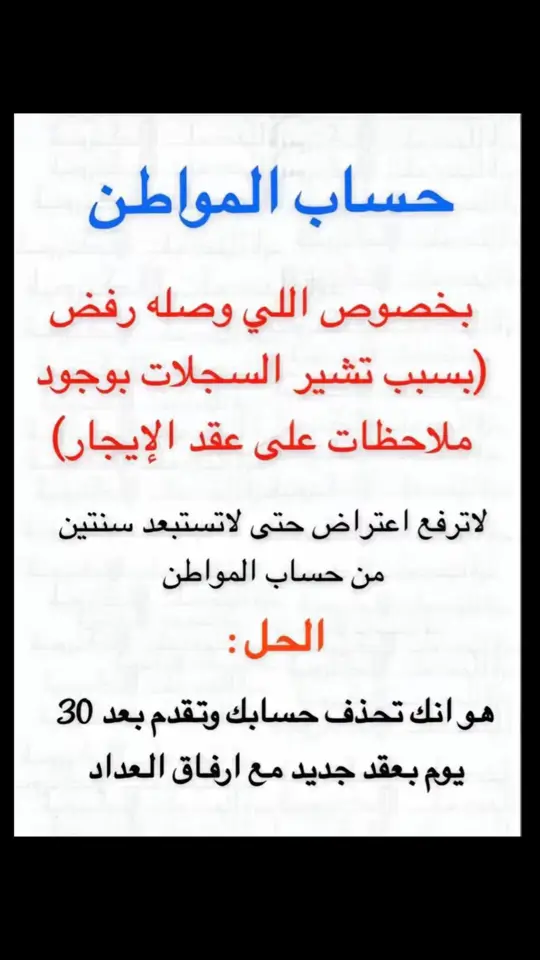 حساب المواطن

بخصوص اللي وصله رفض (بسبب تشير السجلات بوجود ملاحظات على عقد الإيجار)

لاترفع اعتراض حتى لاتستبعد سنتين من حساب المواطن

الحل :

هو انك تحذف حسابك وتقدم بعد 30 يوم بعقد جديد مع ارفاق العداد